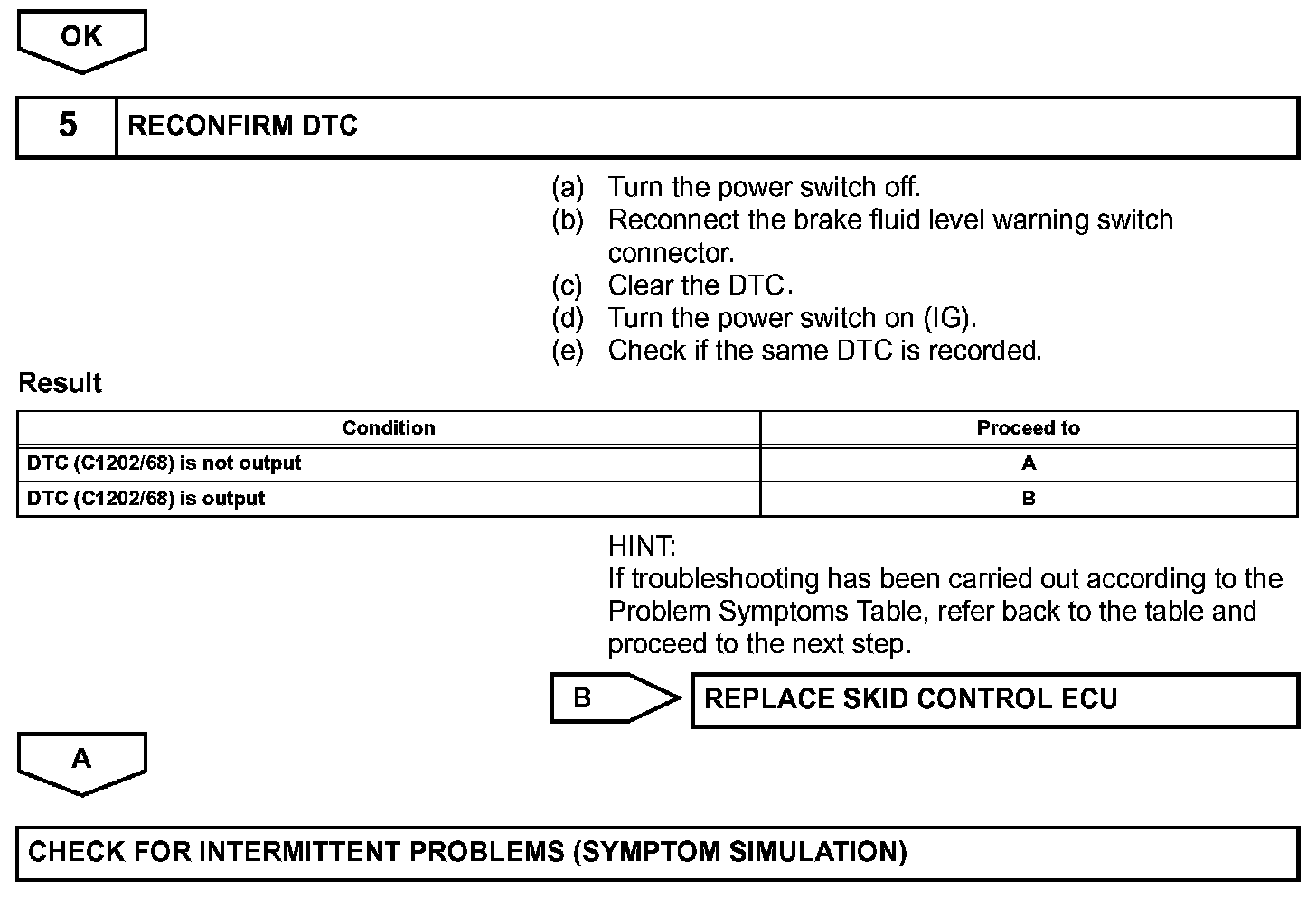 OK

5 RECONFIRM DTC

(a) Turn the power switch off.
(b) Reconnect the brake fluid level warning switch connector.
(c) Clear the DTC.
(d) Turn the power switch on (IG).
(e) Check if the same DTC is recorded.

Result

| Condition | Proceed to |
|---|---|
| DTC (C1202/68) is not output | A |
| DTC (C1202/68) is output | B |

HINT:
If troubleshooting has been carried out according to the Problem Symptoms Table, refer back to the table and proceed to the next step.

B REPLACE SKID CONTROL ECU

A

CHECK FOR INTERMITTENT PROBLEMS (SYMPTOM SIMULATION)